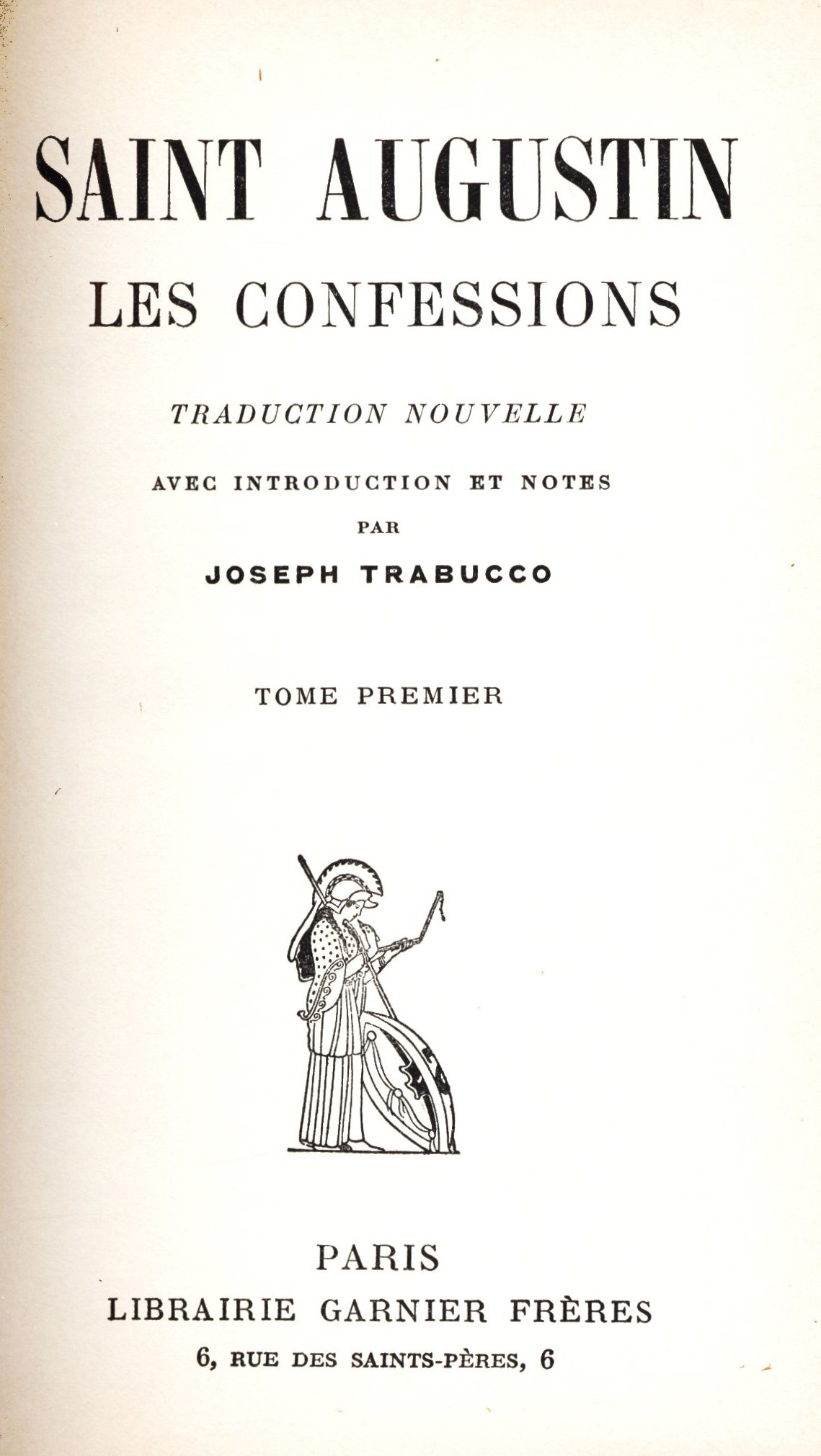 SAINT AUGUSTIN
LES CONFESSIONS

TRADUCTION NOUVELLE

AVEC INTRODUCTION ET NOTES
PAR
JOSEPH TRABUCCO

TOME PREMIER

PARIS
LIBRAIRIE GARNIER FRÈRES
6, RUE DES SAINTS-PÈRES, 6